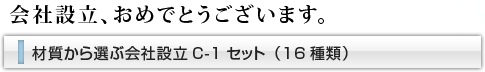 会社設立、おめでとうございます。

材質から選ぶ会社設立 C-1 セット（16 種類）